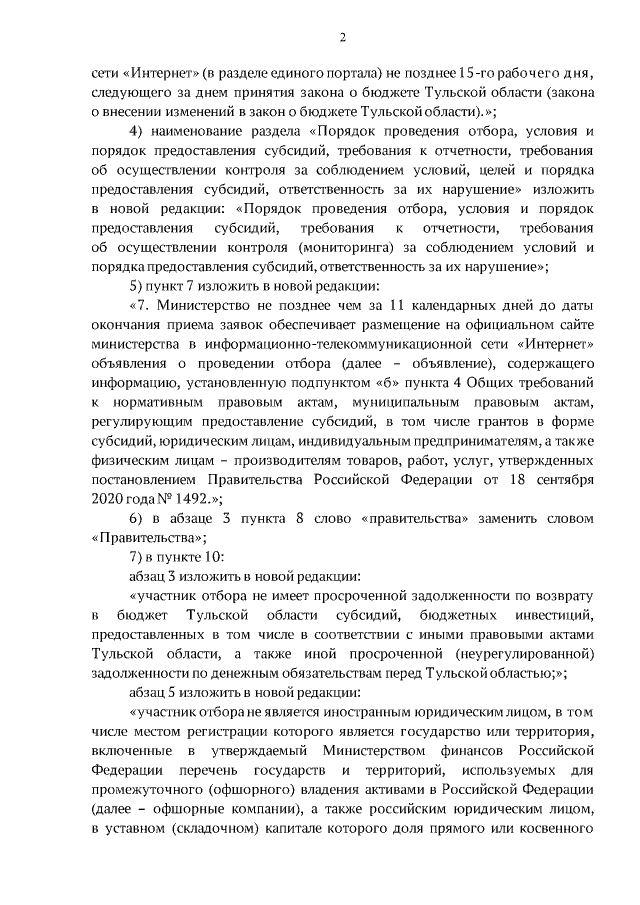 2

сети «Интернет» (в разделе единого портала) не позднее 15-го рабочего дня, следующего за днем принятия закона о бюджете Тульской области (закона о внесении изменений в закон о бюджете Тульской области).»;

4) наименование раздела «Порядок проведения отбора, условия и порядок предоставления субсидий, требования к отчетности, требования об осуществлении контроля за соблюдением условий, целей и порядка предоставления субсидий, ответственность за их нарушение» изложить в новой редакции: «Порядок проведения отбора, условия и порядок предоставления субсидий, требования к отчетности, требования об осуществлении контроля (мониторинга) за соблюдением условий и порядка предоставления субсидий, ответственность за их нарушение»;

5) пункт 7 изложить в новой редакции:

«7. Министерство не позднее чем за 11 календарных дней до даты окончания приема заявок обеспечивает размещение на официальном сайте министерства в информационно-телекоммуникационной сети «Интернет» объявления о проведении отбора (далее – объявление), содержащего информацию, установленную подпунктом «б» пункта 4 Общих требований к нормативным правовым актам, муниципальным правовым актам, регулирующим предоставление субсидий, в том числе грантов в форме субсидий, юридическим лицам, индивидуальным предпринимателям, а также физическим лицам – производителям товаров, работ, услуг, утвержденных постановлением Правительства Российской Федерации от 18 сентября 2020 года № 1492.»;

6) в абзаце 3 пункта 8 слово «правительства» заменить словом «Правительства»;

7) в пункте 10:

абзац 3 изложить в новой редакции:

«участник отбора не имеет просроченной задолженности по возврату в бюджет Тульской области субсидий, бюджетных инвестиций, предоставленных в том числе в соответствии с иными правовыми актами Тульской области, а также иной просроченной (неурегулированной) задолженности по денежным обязательствам перед Тульской областью;»;

абзац 5 изложить в новой редакции:

«участник отбора не является иностранным юридическим лицом, в том числе местом регистрации которого является государство или территория, включенные в утверждаемый Министерством финансов Российской Федерации перечень государств и территорий, используемых для промежуточного (офшорного) владения активами в Российской Федерации (далее – офшорные компании), а также российским юридическим лицом, в уставном (складочном) капитале которого доля прямого или косвенного